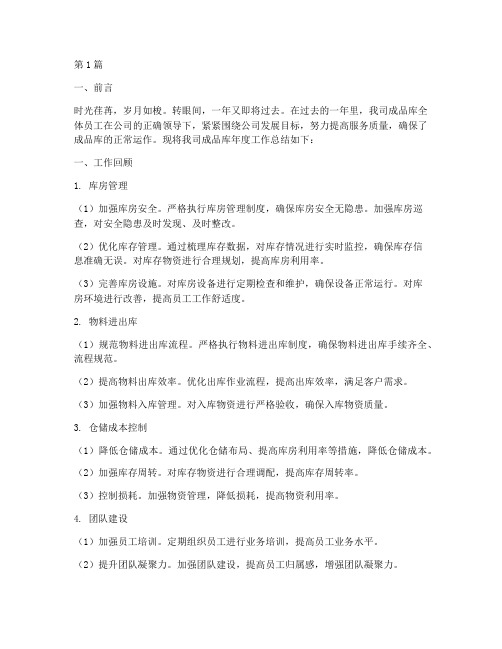 第1篇

一、前言

时光荏苒，岁月如梭。转眼间，一年又即将过去。在过去的一年里，我司成品库全体员工在公司的正确领导下，紧紧围绕公司发展目标，努力提高服务质量，确保了成品库的正常运作。现将我司成品库年度工作总结如下：

一、工作回顾

1. 库房管理

（1）加强库房安全。严格执行库房管理制度，确保库房安全无隐患。加强库房巡查，对安全隐患及时发现、及时整改。

（2）优化库存管理。通过梳理库存数据，对库存情况进行实时监控，确保库存信息准确无误。对库存物资进行合理规划，提高库房利用率。

（3）完善库房设施。对库房设备进行定期检查和维护，确保设备正常运行。对库房环境进行改善，提高员工工作舒适度。

2. 物料进出库

（1）规范物料进出库流程。严格执行物料进出库制度，确保物料进出库手续齐全、流程规范。

（2）提高物料出库效率。优化出库作业流程，提高出库效率，满足客户需求。

（3）加强物料入库管理。对入库物资进行严格验收，确保入库物资质量。

3. 仓储成本控制

（1）降低仓储成本。通过优化仓储布局、提高库房利用率等措施，降低仓储成本。

（2）加强库存周转。对库存物资进行合理调配，提高库存周转率。

（3）控制损耗。加强物资管理，降低损耗，提高物资利用率。

4. 团队建设

（1）加强员工培训。定期组织员工进行业务培训，提高员工业务水平。

（2）提升团队凝聚力。加强团队建设，提高员工归属感，增强团队凝聚力。